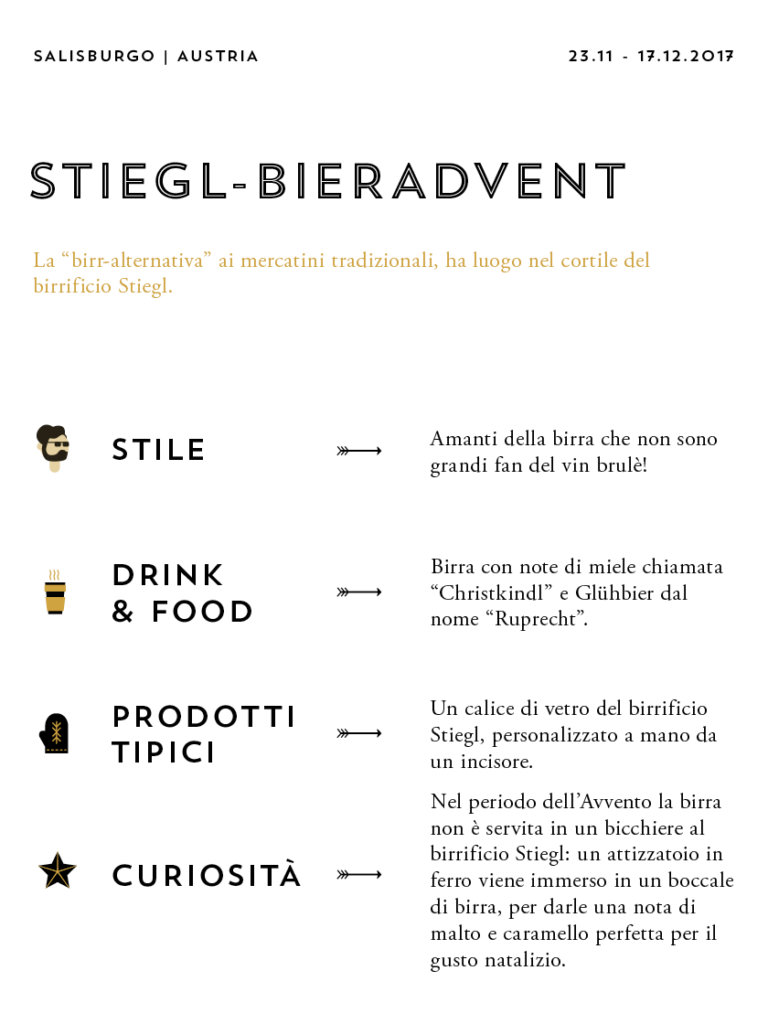 SALISBURGO | AUSTRIA

23.11 - 17.12.2017

STIEGL-BIERADVENT

La “birr-alternativa” ai mercatini tradizionali, ha luogo nel cortile del birrificio Stiegl.

STILE

Amanti della birra che non sono grandi fan del vin brulè!

DRINK & FOOD

Birra con note di miele chiamata “Christkindl” e Glühbier dal nome “Ruprecht”.

PRODOTTI TIPICI

Un calice di vetro del birrificio Stiegl, personalizzato a mano da un incisore.

CURIOSITÀ

Nel periodo dell’Avvento la birra non è servita in un bicchiere al birrificio Stiegl: un attizzatoio in ferro viene immerso in un boccale di birra, per darle una nota di malto e caramello perfetta per il gusto natalizio.